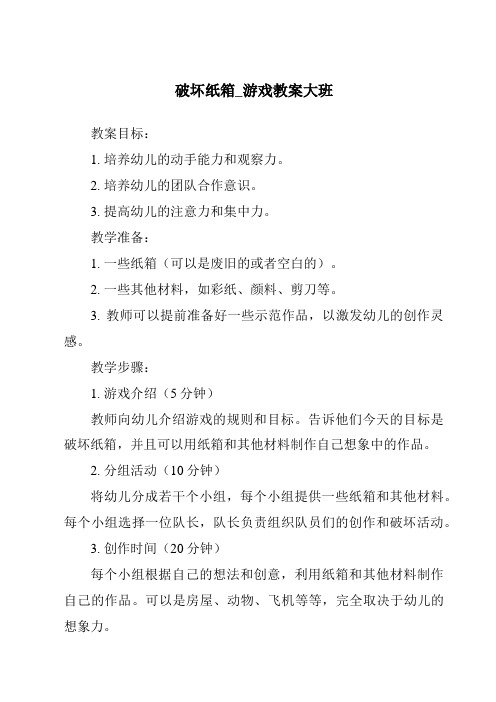 破坏纸箱_游戏教案大班

教案目标：

1. 培养幼儿的动手能力和观察力。

2. 培养幼儿的团队合作意识。

3. 提高幼儿的注意力和集中力。

教学准备：

1. 一些纸箱（可以是废旧的或者空白的）。

2. 一些其他材料，如彩纸、颜料、剪刀等。

3. 教师可以提前准备好一些示范作品，以激发幼儿的创作灵感。

教学步骤：

1. 游戏介绍（5 分钟）

教师向幼儿介绍游戏的规则和目标。告诉他们今天的目标是破坏纸箱，并且可以用纸箱和其他材料制作自己想象中的作品。

2. 分组活动（10 分钟）

将幼儿分成若干个小组，每个小组提供一些纸箱和其他材料。每个小组选择一位队长，队长负责组织队员们的创作和破坏活动。

3. 创作时间（20 分钟）

每个小组根据自己的想法和创意，利用纸箱和其他材料制作自己的作品。可以是房屋、动物、飞机等等，完全取决于幼儿的想象力。